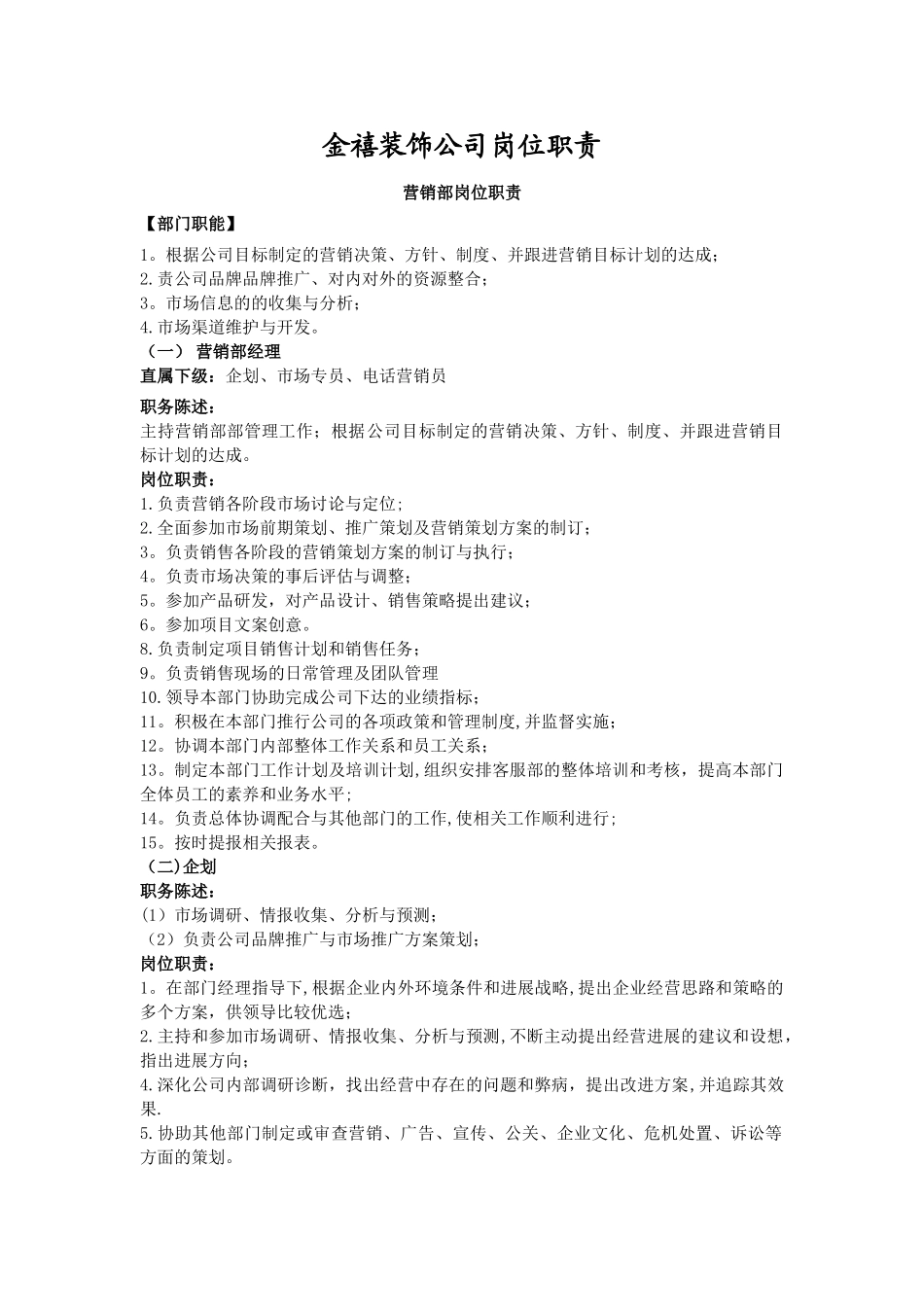 金禧装饰公司岗位职责

营销部岗位职责

【部门职能】

1。根据公司目标制定的营销决策、方针、制度、并跟进营销目标计划的达成;
2.责公司品牌品牌推广、对内对外的资源整合;
3。市场信息的的收集与分析;
4.市场渠道维护与开发。

（一） 营销部经理

直属下级：企划、市场专员、电话营销员

职务陈述：
主持营销部部管理工作；根据公司目标制定的营销决策、方针、制度、并跟进营销目标计划的达成。

岗位职责：
1.负责营销各阶段市场讨论与定位;
2.全面参加市场前期策划、推广策划及营销策划方案的制订;
3。负责销售各阶段的营销策划方案的制订与执行;
4。负责市场决策的事后评估与调整;
5。参加产品研发，对产品设计、销售策略提出建议;
6。参加项目文案创意。
8.负责制定项目销售计划和销售任务;
9。负责销售现场的日常管理及团队管理
10.领导本部门协助完成公司下达的业绩指标;
11。积极在本部门推行公司的各项政策和管理制度,并监督实施;
12。协调本部门内部整体工作关系和员工关系;
13。制定本部门工作计划及培训计划,组织安排客服部的整体培训和考核，提高本部门全体员工的素养和业务水平;
14。负责总体协调配合与其他部门的工作,使相关工作顺利进行;
15。按时提报相关报表。

（二)企划

职务陈述：
(1）市场调研、情报收集、分析与预测;
（2）负责公司品牌推广与市场推广方案策划;

岗位职责：
1。在部门经理指导下,根据企业内外环境条件和进展战略,提出企业经营思路和策略的多个方案，供领导比较优选;
2.主持和参加市场调研、情报收集、分析与预测,不断主动提出经营进展的建议和设想，指出进展方向;
4.深化公司内部调研诊断，找出经营中存在的问题和弊病，提出改进方案,并追踪其效果.
5.协助其他部门制定或审查营销、广告、宣传、公关、企业文化、危机处置、诉讼等方面的策划。